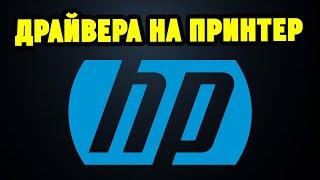 ДРАЙВЕРА НА ПРИНТЕР

hp